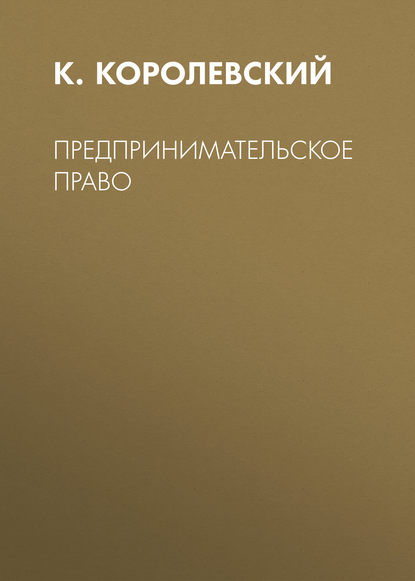 К. КОРОЛЕВСКИЙ

ПРЕДПРИНИМАТЕЛЬСКОЕ ПРАВО